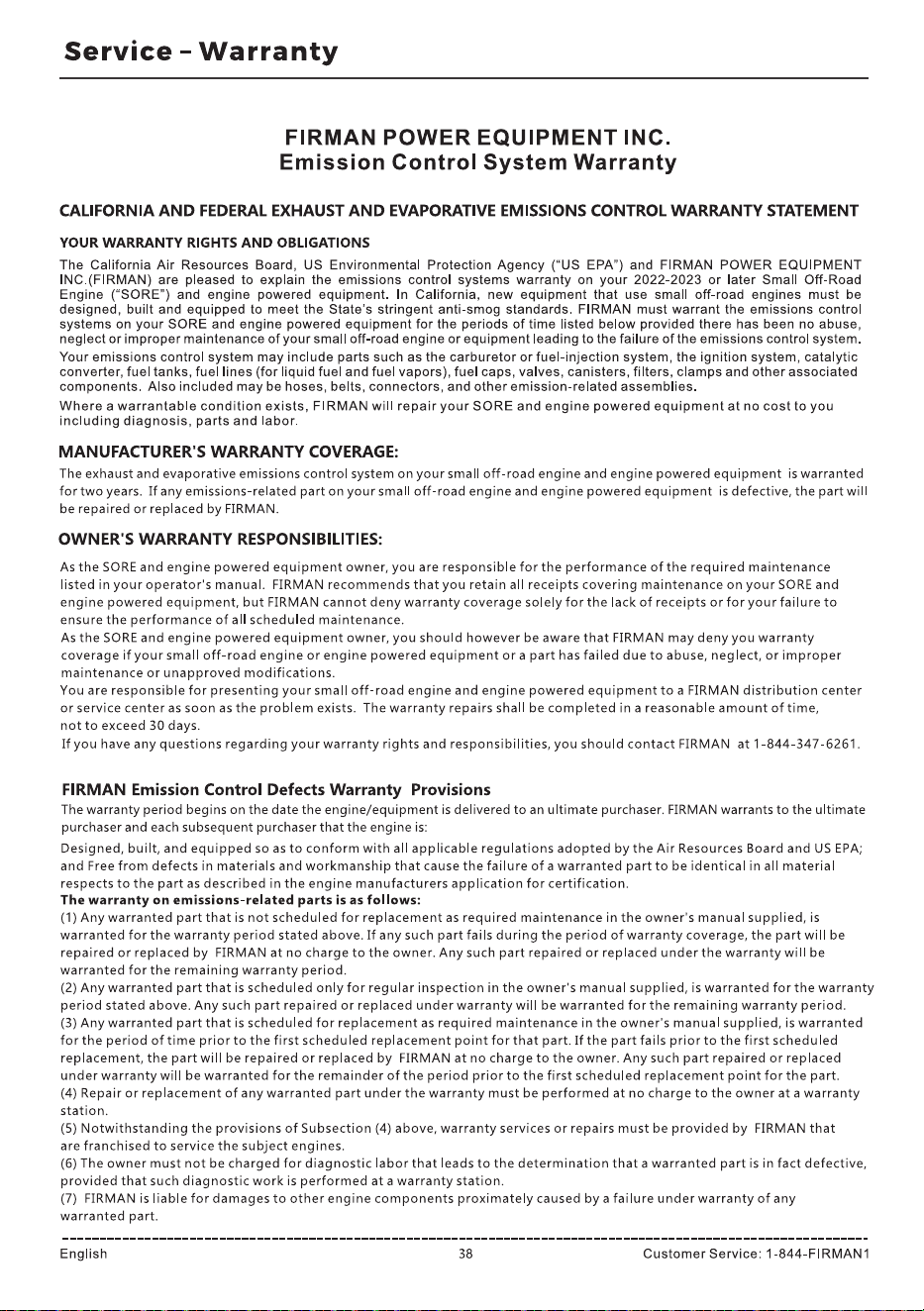 Service - Warranty

FIRMAN POWER EQUIPMENT INC.
Emission Control System Warranty

CALIFORNIA AND FEDERAL EXHAUST AND EVAPORATIVE EMISSIONS CONTROL WARRANTY STATEMENT

YOUR WARRANTY RIGHTS AND OBLIGATIONS

The California Air Resources Board, US Environmental Protection Agency ("US EPA") and FIRMAN POWER EQUIPMENT INC.(FIRMAN) are pleased to explain the emissions control systems warranty on your 2022-2023 or later Small Off-Road Engine ("SORE") and engine powered equipment. In California, new equipment that use small off-road engines must be designed, built and equipped to meet the State's stringent anti-smog standards. FIRMAN must warrant the emissions control systems on your SORE and engine powered equipment for the periods of time listed below provided there has been no abuse, neglect or improper maintenance of your small off-road engine or equipment leading to the failure of the emissions control system.

Your emissions control system may include parts such as the carburetor or fuel-injection system, the ignition system, catalytic converter, fuel tanks, fuel lines (for liquid fuel and fuel vapors), fuel caps, valves, canisters, filters, clamps and other associated components. Also included may be hoses, belts, connectors, and other emission-related assemblies.

Where a warrantable condition exists, FIRMAN will repair your SORE and engine powered equipment at no cost to you including diagnosis, parts and labor.

MANUFACTURER'S WARRANTY COVERAGE:

The exhaust and evaporative emissions control system on your small off-road engine and engine powered equipment is warranted for two years. If any emissions-related part on your small off-road engine and engine powered equipment is defective, the part will be repaired or replaced by FIRMAN.

OWNER'S WARRANTY RESPONSIBILITIES:

As the SORE and engine powered equipment owner, you are responsible for the performance of the required maintenance listed in your operator's manual. FIRMAN recommends that you retain all receipts covering maintenance on your SORE and engine powered equipment, but FIRMAN cannot deny warranty coverage solely for the lack of receipts or for your failure to ensure the performance of all scheduled maintenance.

As the SORE and engine powered equipment owner, you should however be aware that FIRMAN may deny you warranty coverage if your small off-road engine or engine powered equipment or a part has failed due to abuse, neglect, or improper maintenance or unapproved modifications.

You are responsible for presenting your small off-road engine and engine powered equipment to a FIRMAN distribution center or service center as soon as the problem exists. The warranty repairs shall be completed in a reasonable amount of time, not to exceed 30 days.

If you have any questions regarding your warranty rights and responsibilities, you should contact FIRMAN at 1-844-347-6261.

FIRMAN Emission Control Defects Warranty Provisions

The warranty period begins on the date the engine/equipment is delivered to an ultimate purchaser. FIRMAN warrants to the ultimate purchaser and each subsequent purchaser that the engine is:

Designed, built, and equipped so as to conform with all applicable regulations adopted by the Air Resources Board and US EPA; and Free from defects in materials and workmanship that cause the failure of a warranted part to be identical in all material respects to the part as described in the engine manufacturers application for certification.

The warranty on emissions-related parts is as follows:

(1) Any warranted part that is not scheduled for replacement as required maintenance in the owner's manual supplied, is warranted for the warranty period stated above. If any such part fails during the period of warranty coverage, the part will be repaired or replaced by FIRMAN at no charge to the owner. Any such part repaired or replaced under the warranty will be warranted for the remaining warranty period.

(2) Any warranted part that is scheduled only for regular inspection in the owner's manual supplied, is warranted for the warranty period stated above. Any such part repaired or replaced under warranty will be warranted for the remaining warranty period.

(3) Any warranted part that is scheduled for replacement as required maintenance in the owner's manual supplied, is warranted for the period of time prior to the first scheduled replacement point for that part. If the part fails prior to the first scheduled replacement, the part will be repaired or replaced by FIRMAN at no charge to the owner. Any such part repaired or replaced under warranty will be warranted for the remainder of the period prior to the first scheduled replacement point for the part.

(4) Repair or replacement of any warranted part under the warranty must be performed at no charge to the owner at a warranty station.

(5) Notwithstanding the provisions of Subsection (4) above, warranty services or repairs must be provided by FIRMAN that are franchised to service the subject engines.

(6) The owner must not be charged for diagnostic labor that leads to the determination that a warranted part is in fact defective, provided that such diagnostic work is performed at a warranty station.

(7) FIRMAN is liable for damages to other engine components proximately caused by a failure under warranty of any warranted part.

English 38 Customer Service: 1-844-FIRMAN1